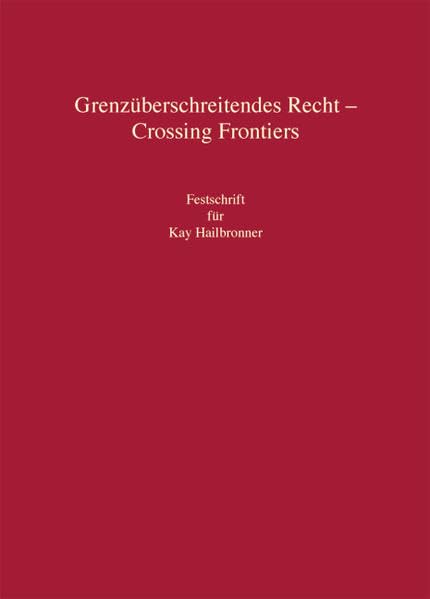 Grenzüberschreitendes Recht –
Crossing Frontiers

Festschrift
für
Kay Hailbronner